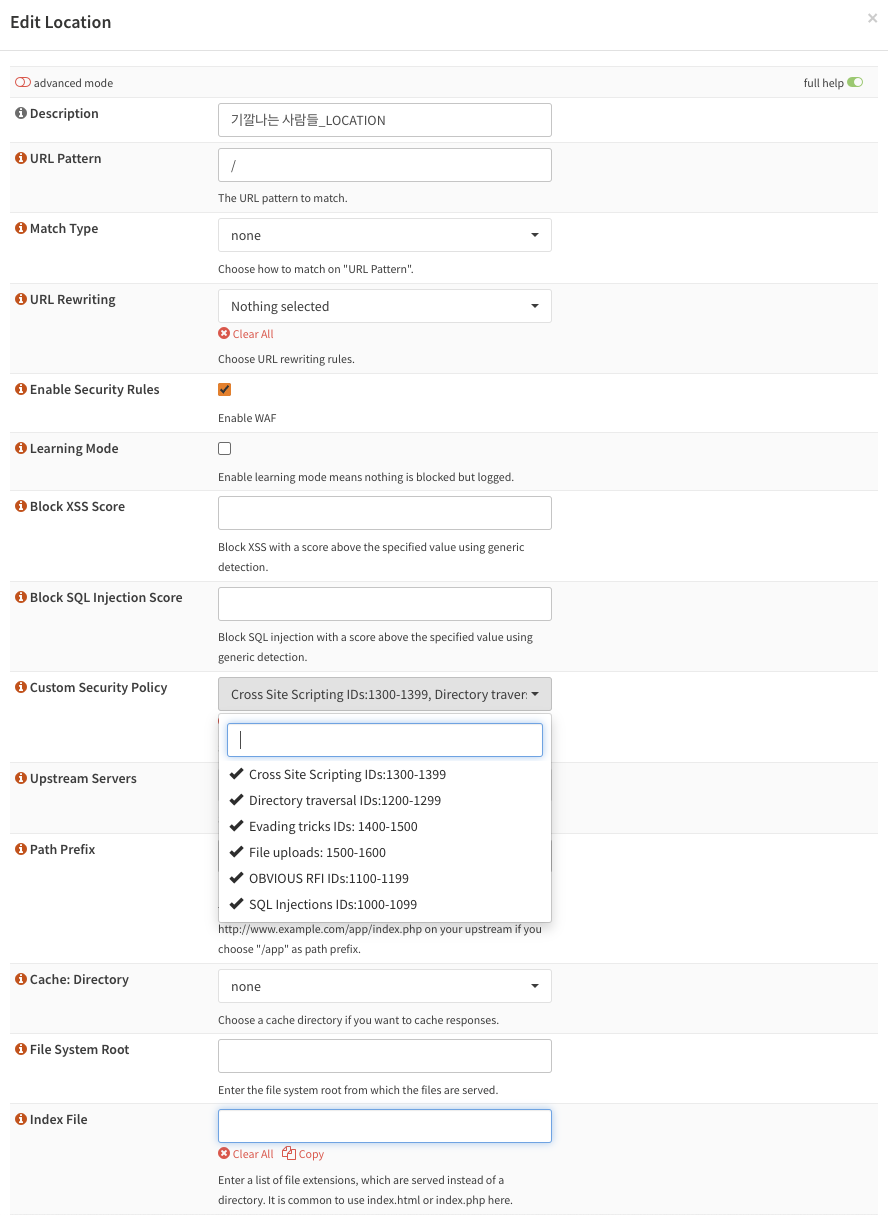 Edit Location

×

advanced mode

full help

Description

기깔나는 사람들_LOCATION

URL Pattern

/

The URL pattern to match.

Match Type

none

Choose how to match on "URL Pattern".

URL Rewriting

Nothing selected

Clear All

Choose URL rewriting rules.

Enable Security Rules

Enable WAF

Learning Mode

Enable learning mode means nothing is blocked but logged.

Block XSS Score

Block XSS with a score above the specified value using generic detection.

Block SQL Injection Score

Block SQL injection with a score above the specified value using generic detection.

Custom Security Policy

Cross Site Scripting IDs:1300-1399, Directory travers

Cross Site Scripting IDs:1300-1399

Directory traversal IDs:1200-1299

Evading tricks IDs: 1400-1500

File uploads: 1500-1600

OBVIOUS RFI IDs:1100-1199

SQL Injections IDs:1000-1099

Upstream Servers

Path Prefix

http://www.example.com/app/index.php on your upstream if you choose "/app" as path prefix.

Cache: Directory

none

Choose a cache directory if you want to cache responses.

File System Root

Enter the file system root from which the files are served.

Index File

Clear All Copy

Enter a list of file extensions, which are served instead of a directory. It is common to use index.html or index.php here.